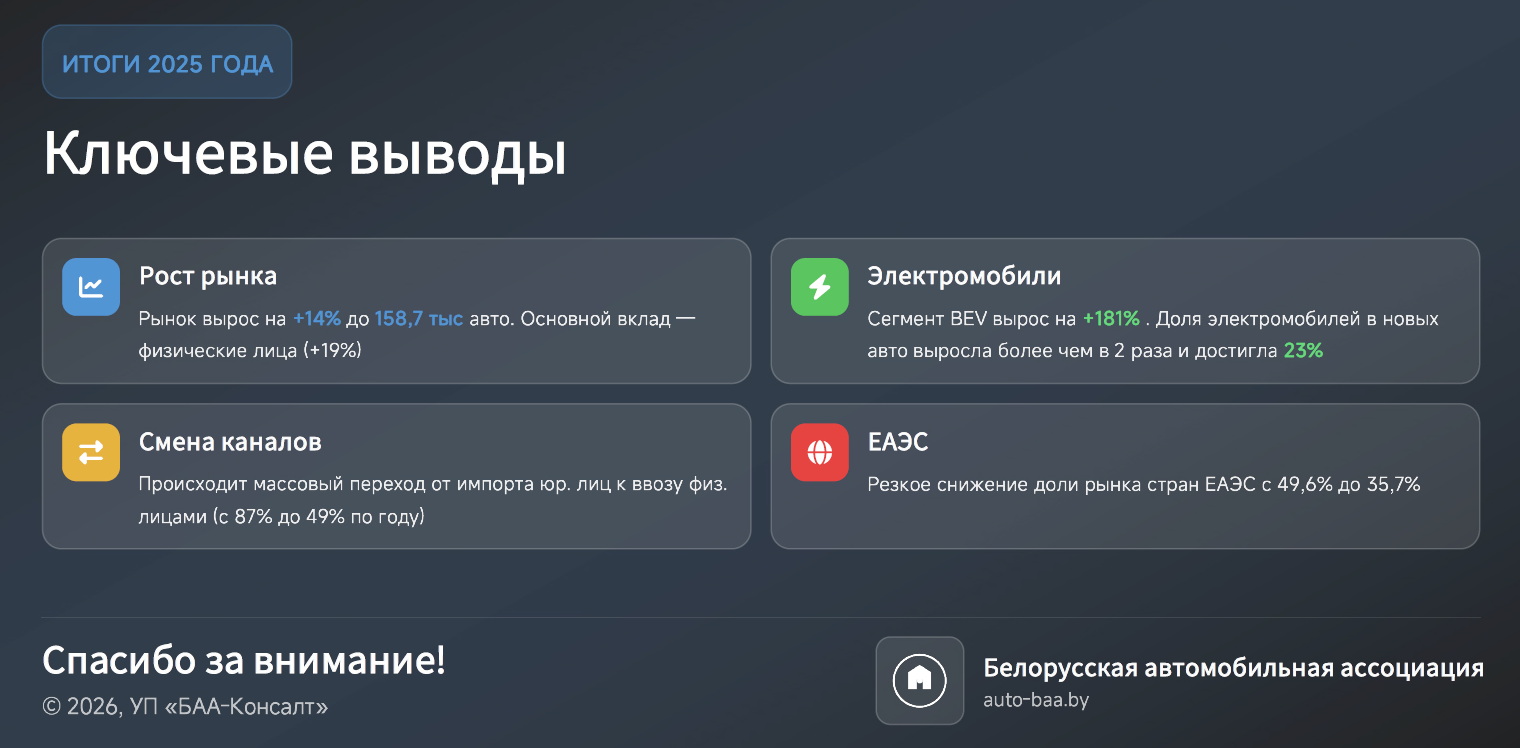 ИТОГИ 2025 ГОДА

Ключевые выводы

Рост рынка

Рынок вырос на +14% до 158,7 тыс авто. Основной вклад — физические лица (+19%)

Электромобили

Сегмент BEV вырос на +181% . Доля электромобилей в новых авто выросла более чем в 2 раза и достигла 23%

Смена каналов

Происходит массовый переход от импорта юр. лиц к ввозу физ. лицами (с 87% до 49% по году)

ЕАЭС

Резкое снижение доли рынка стран ЕАЭС с 49,6% до 35,7%

Спасибо за внимание!

© 2026, УП «БАА-Консалт»

Белорусская автомобильная ассоциация

auto-baa.by